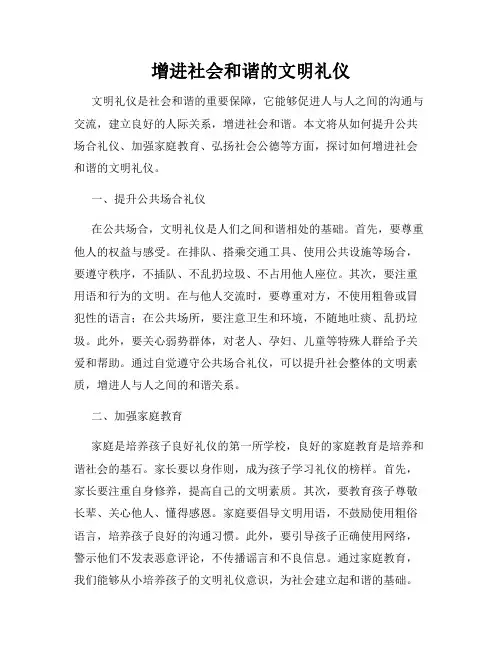 增进社会和谐的文明礼仪

文明礼仪是社会和谐的重要保障，它能够促进人与人之间的沟通与交流，建立良好的人际关系，增进社会和谐。本文将从如何提升公共场合礼仪、加强家庭教育、弘扬社会公德等方面，探讨如何增进社会和谐的文明礼仪。

一、提升公共场合礼仪

在公共场合，文明礼仪是人们之间和谐相处的基础。首先，要尊重他人的权益与感受。在排队、搭乘交通工具、使用公共设施等场合，要遵守秩序，不插队、不乱扔垃圾、不占用他人座位。其次，要注重用语和行为的文明。在与他人交流时，要尊重对方，不使用粗鲁或冒犯性的语言；在公共场所，要注意卫生和环境，不随地吐痰、乱扔垃圾。此外，要关心弱势群体，对老人、孕妇、儿童等特殊人群给予关爱和帮助。通过自觉遵守公共场合礼仪，可以提升社会整体的文明素质，增进人与人之间的和谐关系。

二、加强家庭教育

家庭是培养孩子良好礼仪的第一所学校，良好的家庭教育是培养和谐社会的基石。家长要以身作则，成为孩子学习礼仪的榜样。首先，家长要注重自身修养，提高自己的文明素质。其次，要教育孩子尊敬长辈、关心他人、懂得感恩。家庭要倡导文明用语，不鼓励使用粗俗语言，培养孩子良好的沟通习惯。此外，要引导孩子正确使用网络，警示他们不发表恶意评论，不传播谣言和不良信息。通过家庭教育，我们能够从小培养孩子的文明礼仪意识，为社会建立起和谐的基础。